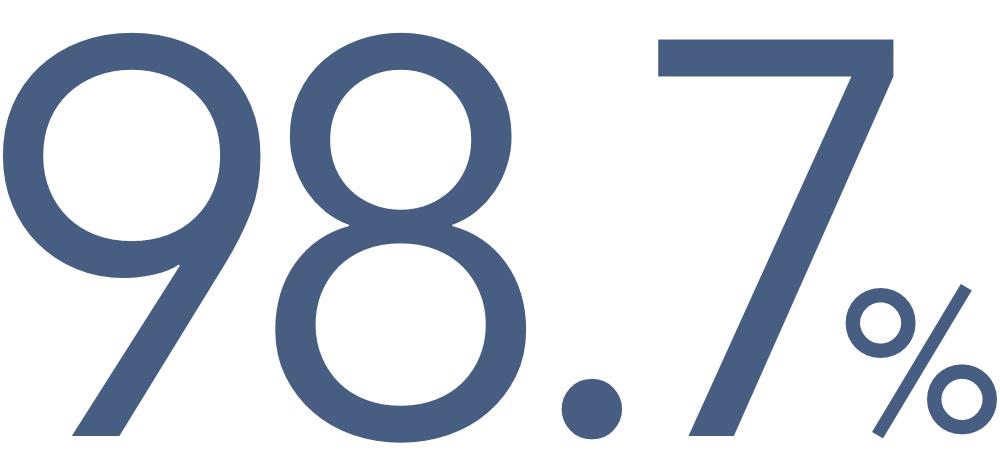 98.7%